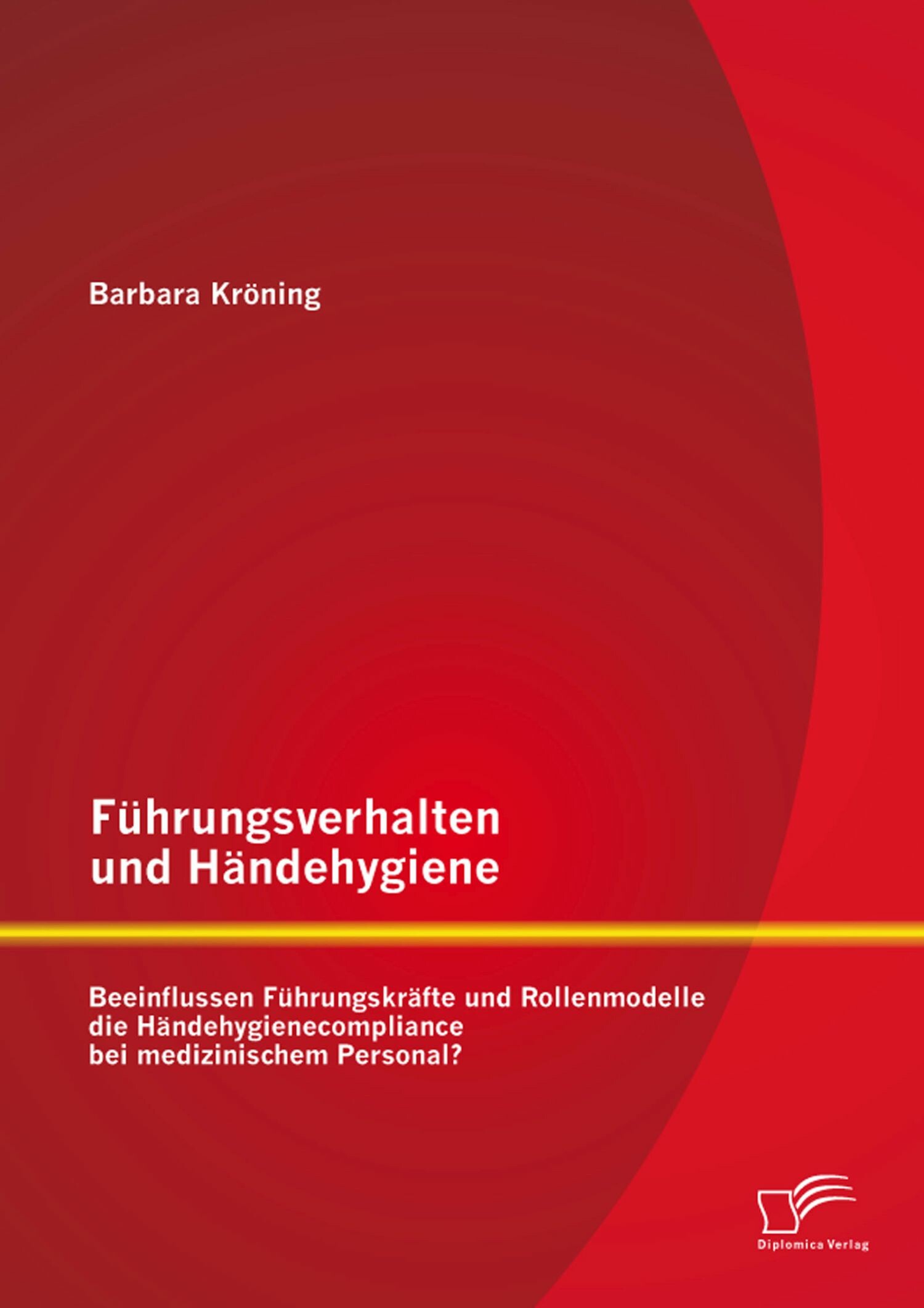 Barbara Kröning

Führungsverhalten und Händehygiene

Beeinflussen Führungskräfte und Rollenmodelle die Händehygienecompliance bei medizinischem Personal?

Diplomica Verlag